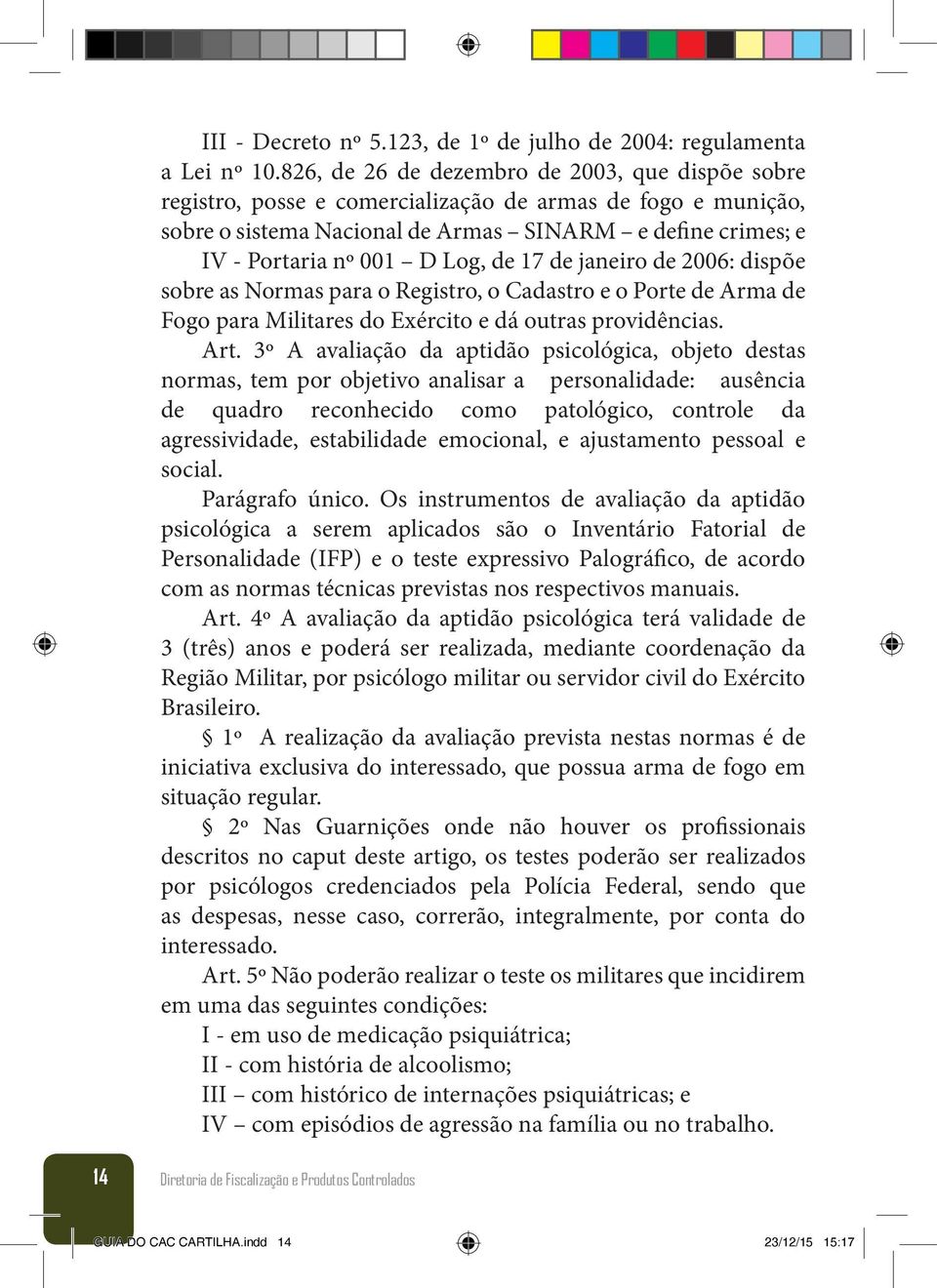 III - Decreto nº 5.123, de 1º de julho de 2004: regulamenta a Lei nº 10.826, de 26 de dezembro de 2003, que dispõe sobre registro, posse e comercialização de armas de fogo e munição, sobre o sistema Nacional de Armas – SINARM – e define crimes; e

IV - Portaria nº 001 – D Log, de 17 de janeiro de 2006: dispõe sobre as Normas para o Registro, o Cadastro e o Porte de Arma de Fogo para Militares do Exército e dá outras providências.

Art. 3º A avaliação da aptidão psicológica, objeto destas normas, tem por objetivo analisar a personalidade: ausência de quadro reconhecido como patológico, controle da agressividade, estabilidade emocional, e ajustamento pessoal e social.

Parágrafo único. Os instrumentos de avaliação da aptidão psicológica a serem aplicados são o Inventário Fatorial de Personalidade (IFP) e o teste expressivo Palográfico, de acordo com as normas técnicas previstas nos respectivos manuais.

Art. 4º A avaliação da aptidão psicológica terá validade de 3 (três) anos e poderá ser realizada, mediante coordenação da Região Militar, por psicólogo militar ou servidor civil do Exército Brasileiro.

§ 1º A realização da avaliação prevista nestas normas é de iniciativa exclusiva do interessado, que possua arma de fogo em situação regular.

§ 2º Nas Guarnições onde não houver os profissionais descritos no caput deste artigo, os testes poderão ser realizados por psicólogos credenciados pela Polícia Federal, sendo que as despesas, nesse caso, correrão, integralmente, por conta do interessado.

Art. 5º Não poderão realizar o teste os militares que incidirem em uma das seguintes condições:

I - em uso de medicação psiquiátrica;

II - com história de alcoolismo;

III – com histórico de internações psiquiátricas; e

IV – com episódios de agressão na família ou no trabalho.

14

Diretoria de Fiscalização e Produtos Controlados

GUIA DO CAC CARTILHA.indd 14

23/12/15 15:17